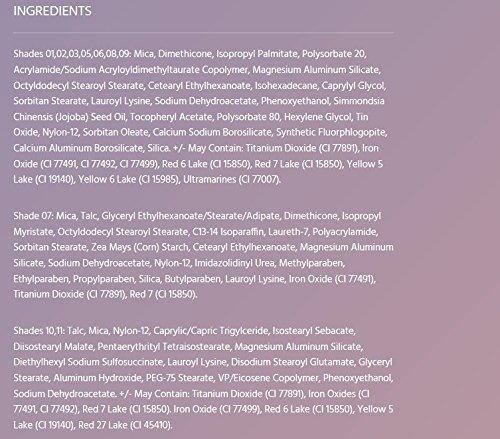 INGREDIENTS

Shades 01,02,03,05,06,08,09: Mica, Dimethicone, Isopropyl Palmitate, Polysorbate 20, Acrylamide/Sodium Acryloyldimethyltaurate Copolymer, Magnesium Aluminum Silicate, Octyldodecyl Stearoyl Stearate, Cetearyl Ethylhexanoate, Isohexadecane, Caprylyl Glycol, Sorbitan Stearate, Lauroyl Lysine, Sodium Dehydroacetate, Phenoxyethanol, Simmondsia Chinensis (Jojoba) Seed Oil, Tocopheryl Acetate, Polysorbate 80, Hexylene Glycol, Tin Oxide, Nylon-12, Sorbitan Oleate, Calcium Sodium Borosilicate, Synthetic Fluorphlogopite, Calcium Aluminum Borosilicate, Silica. +/- May Contain: Titanium Dioxide (CI 77891), Iron Oxide (CI 77491, CI 77492, CI 77499), Red 6 Lake (CI 15850), Red 7 Lake (CI 15850), Yellow 5 Lake (CI 19140), Yellow 6 Lake (CI 15985), Ultramarines (CI 77007).

Shade 07: Mica, Talc, Glyceryl Ethylhexanoate/Stearate/Adipate, Dimethicone, Isopropyl Myristate, Octyldodecyl Stearoyl Stearate, C13-14 Isoparaffin, Laureth-7, Polyacrylamide, Sorbitan Stearate, Zea Mays (Corn) Starch, Cetearyl Ethylhexanoate, Magnesium Aluminum Silicate, Sodium Dehydroacetate, Nylon-12, Imidazolidinyl Urea, Methylparaben, Ethylparaben, Propylparaben, Silica, Butylparaben, Lauroyl Lysine, Iron Oxide (CI 77491), Titanium Dioxide (CI 77891), Red 7 (CI 15850).

Shades 10,11: Talc, Mica, Nylon-12, Caprylic/Capric Trigylceride, Isostearyl Sebacate, Diisostearyl Malate, Pentaerythrityl Tetraisostearate, Magnesium Aluminum Silicate, Diethylhexyl Sodium Sulfosuccinate, Lauroyl Lysine, Disodium Stearoyl Glutamate, Glyceryl Stearate, Aluminum Hydroxide, PEG-75 Stearate, VP/Eicosene Copolymer, Phenoxyethanol, Sodium Dehydroacetate. +/- May Contain: Titanium Dioxide (CI 77891), Iron Oxides (CI 77491, CI 77492), Red 7 Lake (CI 15850). Iron Oxide (CI 77499), Red 6 Lake (CI 15850), Yellow 5 Lake (CI 19140), Red 27 Lake (CI 45410).